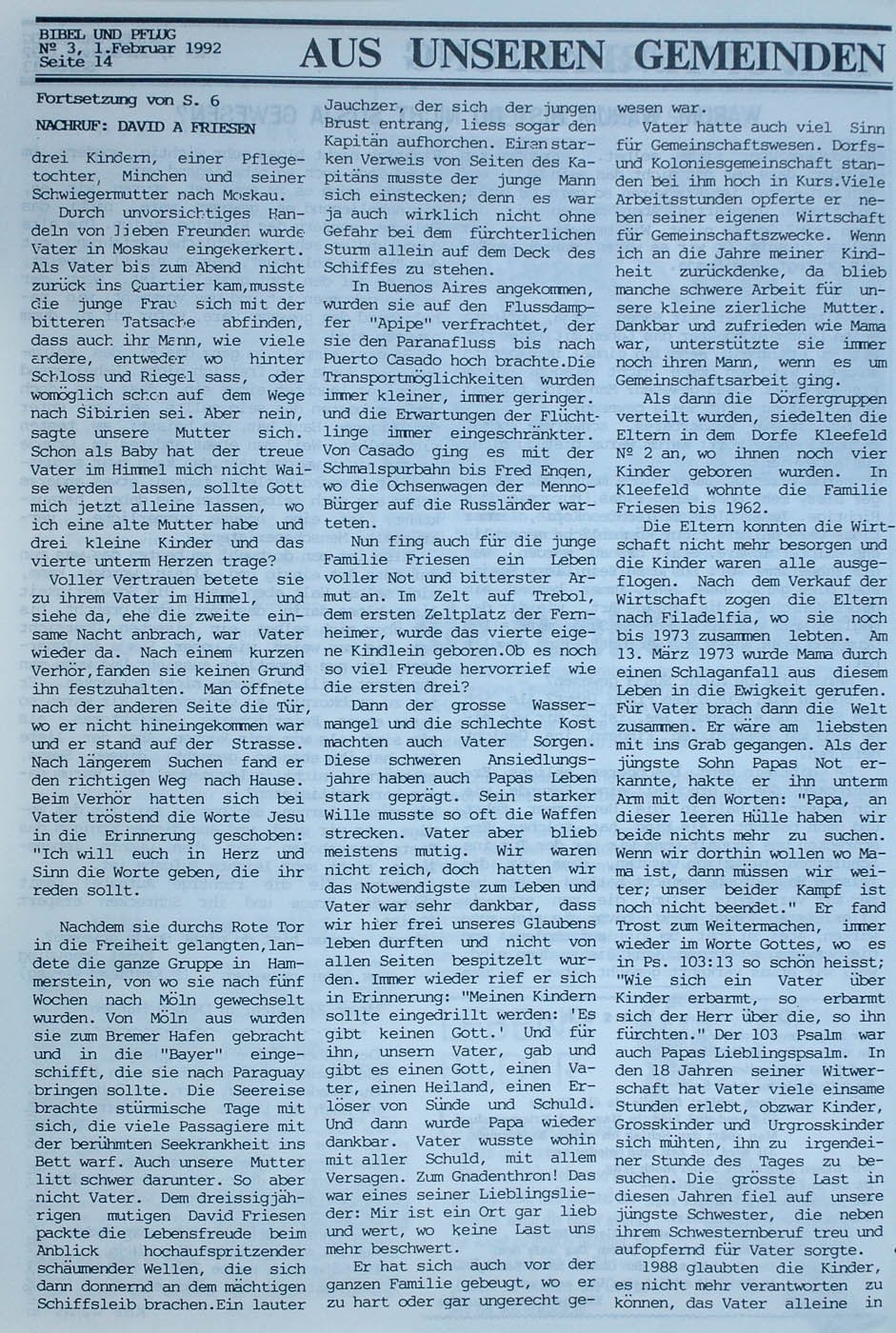 BIBEL UND PFLUG
№ 3, 1.Februar 1992
Seite 14

AUS UNSEREN GEMEINDEN

Fortsetzung von S. 6

NACHRUF: DAVID A FRIESEN

drei Kindern, einer Pflegetochter, Minchen und seiner Schwiegermutter nach Moskau.

Durch unvorsichtiges Handeln von lieben Freunden wurde Vater in Moskau eingekerkert. Als Vater bis zum Abend nicht zurück ins Quartier kam,musste die junge Frau sich mit der bitteren Tatsache abfinden, dass auch ihr Mann, wie viele andere, entweder wo hinter Schloss und Riegel sass, oder womöglich schon auf dem Wege nach Sibirien sei. Aber nein, sagte unsere Mutter sich. Schon als Baby hat der treue Vater im Himmel mich nicht Waise werden lassen, sollte Gott mich jetzt alleine lassen, wo ich eine alte Mutter habe und drei kleine Kinder und das vierte unterm Herzen trage?

Voller Vertrauen betete sie zu ihrem Vater im Himmel, und siehe da, ehe die zweite einsame Nacht anbrach, war Vater wieder da. Nach einem kurzen Verhör,fanden sie keinen Grund ihn festzuhalten. Man öffnete nach der anderen Seite die Tür, wo er nicht hineingekommen war und er stand auf der Strasse. Nach längerem Suchen fand er den richtigen Weg nach Hause. Beim Verhör hatten sich bei Vater tröstend die Worte Jesu in die Erinnerung geschoben: "Ich will euch in Herz und Sinn die Worte geben, die ihr reden sollt.

Nachdem sie durchs Rote Tor in die Freiheit gelangten,landete die ganze Gruppe in Hammerstein, von wo sie nach fünf Wochen nach Möln gewechselt wurden. Von Möln aus wurden sie zum Bremer Hafen gebracht und in die "Bayer" eingeschifft, die sie nach Paraguay bringen sollte. Die Seereise brachte stürmische Tage mit sich, die viele Passagiere mit der berühmten Seekrankheit ins Bett warf. Auch unsere Mutter litt schwer darunter. So aber nicht Vater. Dem dreissigjährigen mutigen David Friesen packte die Lebensfreude beim Anblick hochaufspritzender schäumender Wellen, die sich dann donnernd an dem mächtigen Schiffsleib brachen.Ein lauter Jauchzer, der sich der jungen Brust entrang, liess sogar den Kapitän aufhorchen. Einen starken Verweis von Seiten des Kapitäns musste der junge Mann sich einstecken; denn es war ja auch wirklich nicht ohne Gefahr bei dem fürchterlichen Sturm allein auf dem Deck des Schiffes zu stehen.

In Buenos Aires angekommen, wurden sie auf den Flussdampfer "Apipe" verfrachtet, der sie den Paranafluss bis nach Puerto Casado hoch brachte.Die Transportmöglichkeiten wurden immer kleiner, immer geringer. und die Erwartungen der Flüchtlinge immer eingeschränkter. Von Casado ging es mit der Schmalspurbahn bis Fred Engen, wo die Ochsenwagen der Menno-Bürger auf die Russländer warteten.

Nun fing auch für die junge Familie Friesen ein Leben voller Not und bitterster Armut an. Im Zelt auf Trebol, dem ersten Zeltplatz der Fernheimer, wurde das vierte eigene Kindlein geboren.Ob es noch so viel Freude hervorrief wie die ersten drei?

Dann der grosse Wassermangel und die schlechte Kost machten auch Vater Sorgen. Diese schweren Ansiedlungsjahre haben auch Papas Leben stark geprägt. Sein starker Wille musste so oft die Waffen strecken. Vater aber blieb meistens mutig. Wir waren nicht reich, doch hatten wir das Notwendigste zum Leben und Vater war sehr dankbar, dass wir hier frei unseres Glaubens leben durften und nicht von allen Seiten bespitzelt wurden. Immer wieder rief er sich in Erinnerung: "Meinen Kindern sollte eingedrillt werden: 'Es gibt keinen Gott.' Und für ihn, unsern Vater, gab und gibt es einen Gott, einen Vater, einen Heiland, einen Erlöser von Sünde und Schuld. Und dann wurde Papa wieder dankbar. Vater wusste wohin mit aller Schuld, mit allem Versagen. Zum Gnadenthron! Das war eines seiner Lieblingslieder: Mir ist ein Ort gar lieb und wert, wo keine Last uns mehr beschwert.

Er hat sich auch vor der ganzen Familie gebeugt, wo er zu hart oder gar ungerecht gewesen war.

Vater hatte auch viel Sinn für Gemeinschaftswesen. Dorfs- und Koloniesgemeinschaft standen bei ihm hoch in Kurs.Viele Arbeitsstunden opferte er neben seiner eigenen Wirtschaft für Gemeinschaftszwecke. Wenn ich an die Jahre meiner Kindheit zurückdenke, da blieb manche schwere Arbeit für unsere kleine zierliche Mutter. Dankbar und zufrieden wie Mama war, unterstützte sie immer noch ihren Mann, wenn es um Gemeinschaftsarbeit ging.

Als dann die Dörfergruppen verteilt wurden, siedelten die Eltern in dem Dorfe Kleefeld № 2 an, wo ihnen noch vier Kinder geboren wurden. In Kleefeld wohnte die Familie Friesen bis 1962.

Die Eltern konnten die Wirtschaft nicht mehr besorgen und die Kinder waren alle ausgeflogen. Nach dem Verkauf der Wirtschaft zogen die Eltern nach Filadelfia, wo sie noch bis 1973 zusammen lebten. Am 13. März 1973 wurde Mama durch einen Schlaganfall aus diesem Leben in die Ewigkeit gerufen. Für Vater brach dann die Welt zusammen. Er wäre am liebsten mit ins Grab gegangen. Als der jüngste Sohn Papas Not erkannte, hakte er ihn unterm Arm mit den Worten: "Papa, an dieser leeren Hülle haben wir beide nichts mehr zu suchen. Wenn wir dorthin wollen wo Mama ist, dann müssen wir weiter; unser beider Kampf ist noch nicht beendet." Er fand Trost zum Weitermachen, immer wieder im Worte Gottes, wo es in Ps. 103:13 so schön heisst; "Wie sich ein Vater über Kinder erbarmt, so erbarmt sich der Herr über die, so ihn fürchten." Der 103 Psalm war auch Papas Lieblingspsalm. In den 18 Jahren seiner Witwerschaft hat Vater viele einsame Stunden erlebt, obzwar Kinder, Grosskinder und Urgrosskinder sich mühten, ihn zu irgendeiner Stunde des Tages zu besuchen. Die grösste Last in diesen Jahren fiel auf unsere jüngste Schwester, die neben ihrem Schwesternberuf treu und aufopfernd für Vater sorgte.

1988 glaubten die Kinder, es nicht mehr verantworten zu können, das Vater alleine in